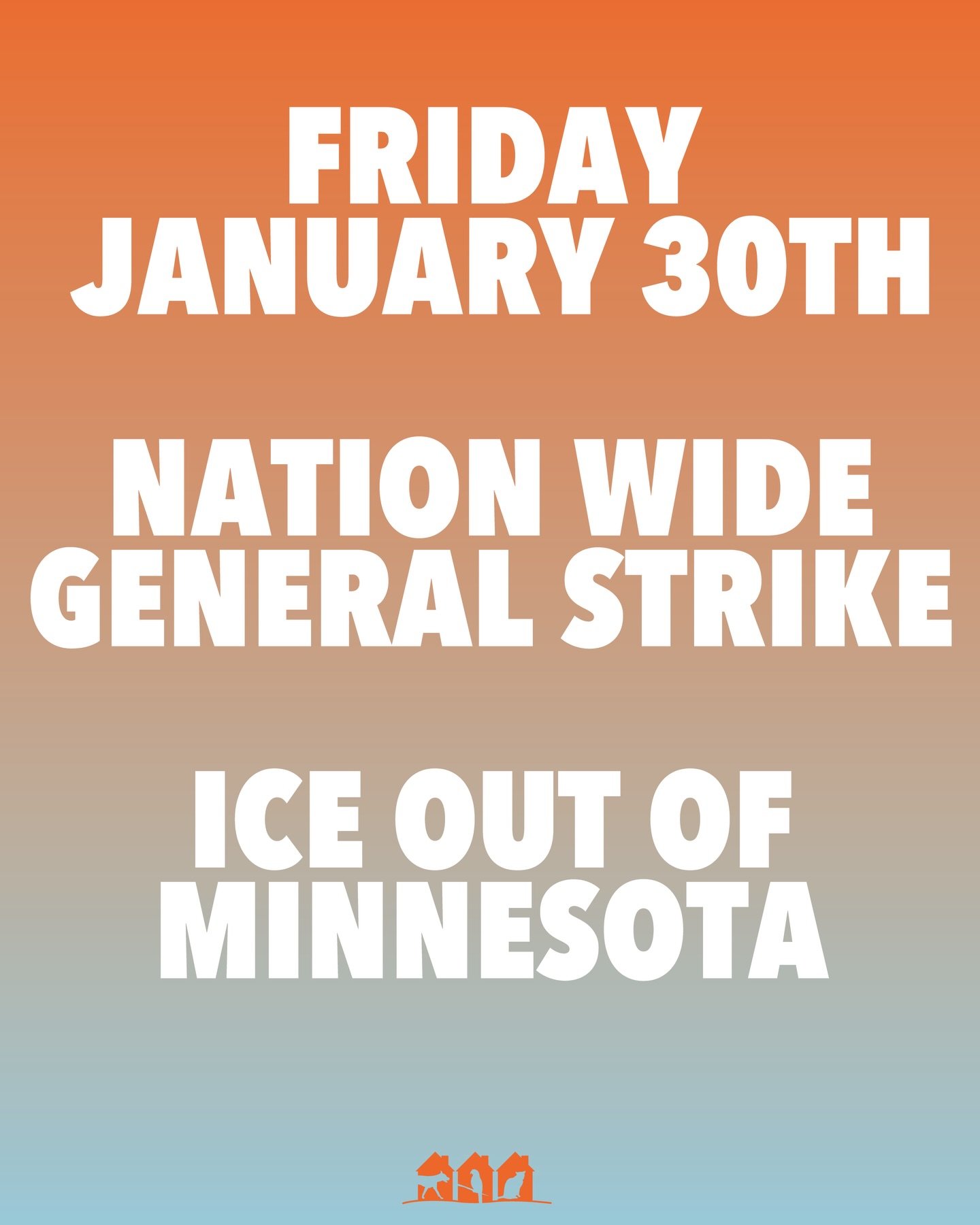 FRIDAY
JANUARY 30TH

NATION WIDE
GENERAL STRIKE

ICE OUT OF
MINNESOTA